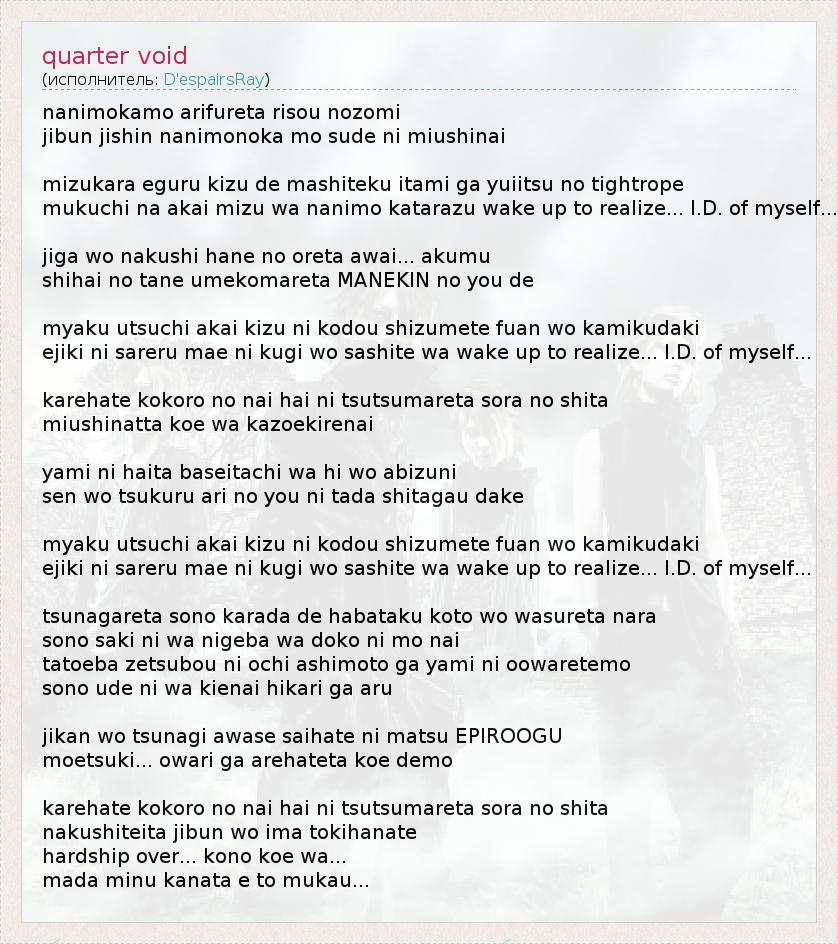 quarter void
(исполнитель: D'espairsRay)

nanimokamo arifureta risou nozomi
jibun jishin nanimonoka mo sude ni miushinai

mizukara eguru kizu de mashiteku itami ga yuiitsu no tightrope
mukuchi na akai mizu wa nanimo katarazu wake up to realize... I.D. of myself...

jiga wo nakushi hane no oreta awai... akumu
shihai no tane umekomareta MANEKIN no you de

myaku utsuchi akai kizu ni kodou shizumete fuan wo kamikudaki
ejiki ni sareru mae ni kugi wo sashite wa wake up to realize... I.D. of myself...

karehate kokoro no nai hai ni tsutsumareta sora no shita
miushinatta koe wa kazoekirenai

yami ni haita baseitachi wa hi wo abizuni
sen wo tsukuru ari no you ni tada shitagau dake

myaku utsuchi akai kizu ni kodou shizumete fuan wo kamikudaki
ejiki ni sareru mae ni kugi wo sashite wa wake up to realize... I.D. of myself...

tsunagareta sono karada de habataku koto wo wasureta nara
sono saki ni wa nigeba wa doko ni mo nai
tatoeba zetsubou ni ochi ashimoto ga yami ni oowaretemo
sono ude ni wa kienai hikari ga aru

jikan wo tsunagi awase saihate ni matsu EPIROOGU
moetsuki... owari ga arehateta koe demo

karehate kokoro no nai hai ni tsutsumareta sora no shita
nakushiteita jibun wo ima tokihanate
hardship over... kono koe wa...
mada minu kanata e to mukau...